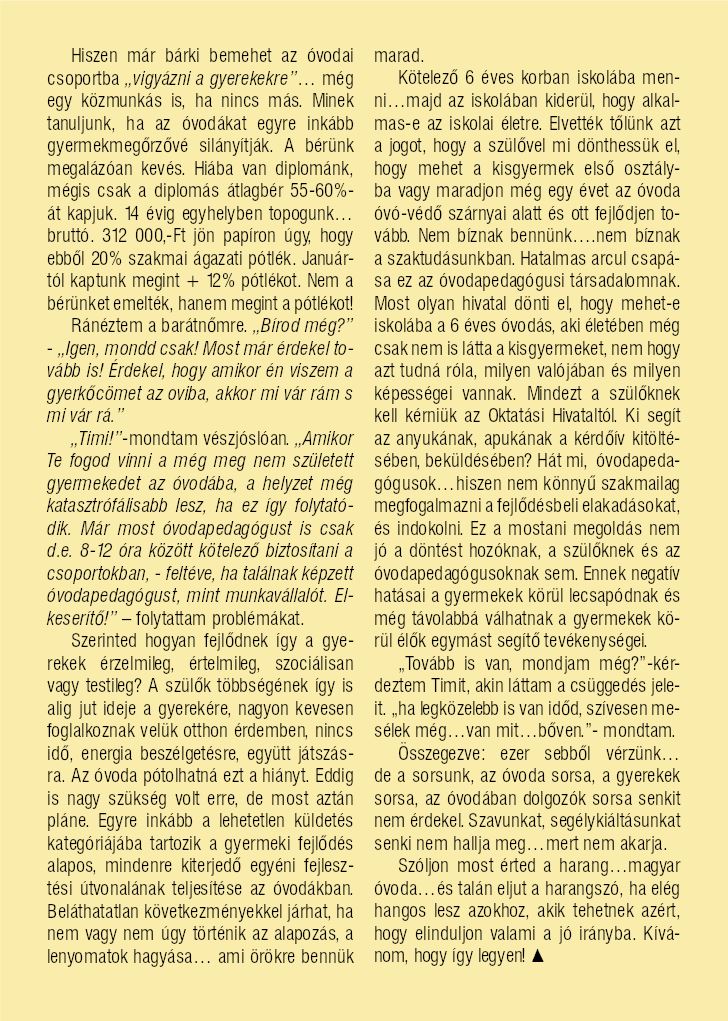 Hiszen már bárki bemehet az óvodai csoportba „vigyázni a gyerekekre”… még egy közmunkás is, ha nincs más. Minek tanuljunk, ha az óvodákat egyre inkább gyermekmegőrzővé silányítják. A bérünk megalázóan kevés. Hiába van diplománk, mégis csak a diplomás átlagbér 55-60%-át kapjuk. 14 évig egyhelyben topogunk… bruttó. 312 000,-Ft jön papíron úgy, hogy ebből 20% szakmai ágazati pótlék. Januártól kaptunk megint + 12% pótlékot. Nem a bérünket emelték, hanem megint a pótlékot!

Ránéztem a barátnőmre. „Bírod még?” - „Igen, mondd csak! Most már érdekel tovább is! Érdekel, hogy amikor én viszem a gyerkőcömet az oviba, akkor mi vár rám s mi vár rá.”

„Timi!”-mondtam vészjóslóan. „Amikor Te fogod vinni a még meg nem született gyermekedet az óvodába, a helyzet még katasztrófálisabb lesz, ha ez így folytatódik. Már most óvodapedagógust is csak d.e. 8-12 óra között kötelező biztosítani a csoportokban, - feltéve, ha találnak képzett óvodapedagógust, mint munkavállalót. Elkeserítő!” – folytattam problémákat.

Szerinted hogyan fejlődnek így a gyerekek érzelmileg, értelmileg, szociálisan vagy testileg? A szülők többségének így is alig jut ideje a gyerekére, nagyon kevesen foglalkoznak velük otthon érdemben, nincs idő, energia beszélgetésre, együtt játszásra. Az óvoda pótolhatná ezt a hiányt. Eddig is nagy szükség volt erre, de most aztán pláne. Egyre inkább a lehetetlen küldetés kategóriájába tartozik a gyermeki fejlődés alapos, mindenre kiterjedő egyéni fejlesztési útvonalának teljesítése az óvodákban. Beláthatatlan következményekkel járhat, ha nem vagy nem úgy történik az alapozás, a lenyomatok hagyása… ami örökre bennük marad.

Kötelező 6 éves korban iskolába menni…majd az iskolában kiderül, hogy alkalmas-e az iskolai életre. Elvették tőlünk azt a jogot, hogy a szülővel mi dönthessük el, hogy mehet a kisgyermek első osztályba vagy maradjon még egy évet az óvoda óvó-védő szárnyai alatt és ott fejlődjen tovább. Nem bíznak bennünk….nem bíznak a szaktudásunkban. Hatalmas arcul csapása ez az óvodapedagógusi társadalomnak. Most olyan hivatal dönti el, hogy mehet-e iskolába a 6 éves óvodás, aki életében még csak nem is látta a kisgyermeket, nem hogy azt tudná róla, milyen valójában és milyen képességei vannak. Mindezt a szülőknek kell kérniük az Oktatási Hivataltól. Ki segít az anyukának, apukának a kérdőív kitöltésében, beküldésében? Hát mi, óvodapedagógusok…hiszen nem könnyű szakmailag megfogalmazni a fejlődésbeli elakadásokat, és indokolni. Ez a mostani megoldás nem jó a döntést hozóknak, a szülőknek és az óvodapedagógusoknak sem. Ennek negatív hatásai a gyermekek körül lecsapódnak és még távolabbá válhatnak a gyermekek körül élők egymást segítő tevékenységei.

„Tovább is van, mondjam még?”-kérdeztem Timit, akin láttam a csüggedés jeleit. „ha legközelebb is van időd, szívesen mesélek még…van mit…bőven.”- mondtam.

Összegezve: ezer sebből vérzünk… de a sorsunk, az óvoda sorsa, a gyerekek sorsa, az óvodában dolgozók sorsa senkit nem érdekel. Szavunkat, segélykiáltásunkat senki nem hallja meg…mert nem akarja.

Szóljon most érted a harang…magyar óvoda…és talán eljut a harangszó, ha elég hangos lesz azokhoz, akik tehetnek azért, hogy elinduljon valami a jó irányba. Kívánom, hogy így legyen! ▲